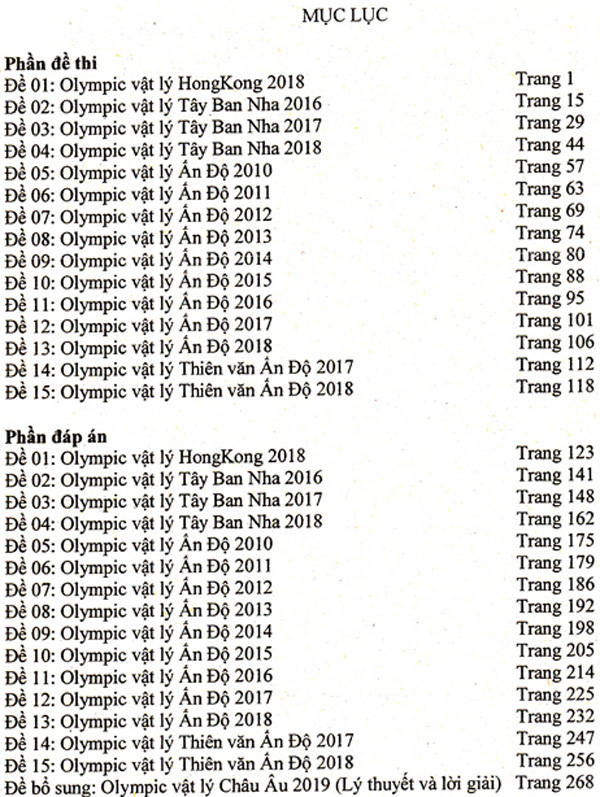 MỤC LỤC

**Phần đề thi**

Đề 01: Olympic vật lý HongKong 2018 Trang 1
Đề 02: Olympic vật lý Tây Ban Nha 2016 Trang 15
Đề 03: Olympic vật lý Tây Ban Nha 2017 Trang 29
Đề 04: Olympic vật lý Tây Ban Nha 2018 Trang 44
Đề 05: Olympic vật lý Ấn Độ 2010 Trang 57
Đề 06: Olympic vật lý Ấn Độ 2011 Trang 63
Đề 07: Olympic vật lý Ấn Độ 2012 Trang 69
Đề 08: Olympic vật lý Ấn Độ 2013 Trang 74
Đề 09: Olympic vật lý Ấn Độ 2014 Trang 80
Đề 10: Olympic vật lý Ấn Độ 2015 Trang 88
Đề 11: Olympic vật lý Ấn Độ 2016 Trang 95
Đề 12: Olympic vật lý Ấn Độ 2017 Trang 101
Đề 13: Olympic vật lý Ấn Độ 2018 Trang 106
Đề 14: Olympic vật lý Thiên văn Ấn Độ 2017 Trang 112
Đề 15: Olympic vật lý Thiên văn Ấn Độ 2018 Trang 118

**Phần đáp án**

Đề 01: Olympic vật lý HongKong 2018 Trang 123
Đề 02: Olympic vật lý Tây Ban Nha 2016 Trang 141
Đề 03: Olympic vật lý Tây Ban Nha 2017 Trang 148
Đề 04: Olympic vật lý Tây Ban Nha 2018 Trang 162
Đề 05: Olympic vật lý Ấn Độ 2010 Trang 175
Đề 06: Olympic vật lý Ấn Độ 2011 Trang 179
Đề 07: Olympic vật lý Ấn Độ 2012 Trang 186
Đề 08: Olympic vật lý Ấn Độ 2013 Trang 192
Đề 09: Olympic vật lý Ấn Độ 2014 Trang 198
Đề 10: Olympic vật lý Ấn Độ 2015 Trang 205
Đề 11: Olympic vật lý Ấn Độ 2016 Trang 214
Đề 12: Olympic vật lý Ấn Độ 2017 Trang 225
Đề 13: Olympic vật lý Ấn Độ 2018 Trang 232
Đề 14: Olympic vật lý Thiên văn Ấn Độ 2017 Trang 247
Đề 15: Olympic vật lý Thiên văn Ấn Độ 2018 Trang 256
Đề bổ sung: Olympic vật lý Châu Âu 2019 (Lý thuyết và lời giải) Trang 268